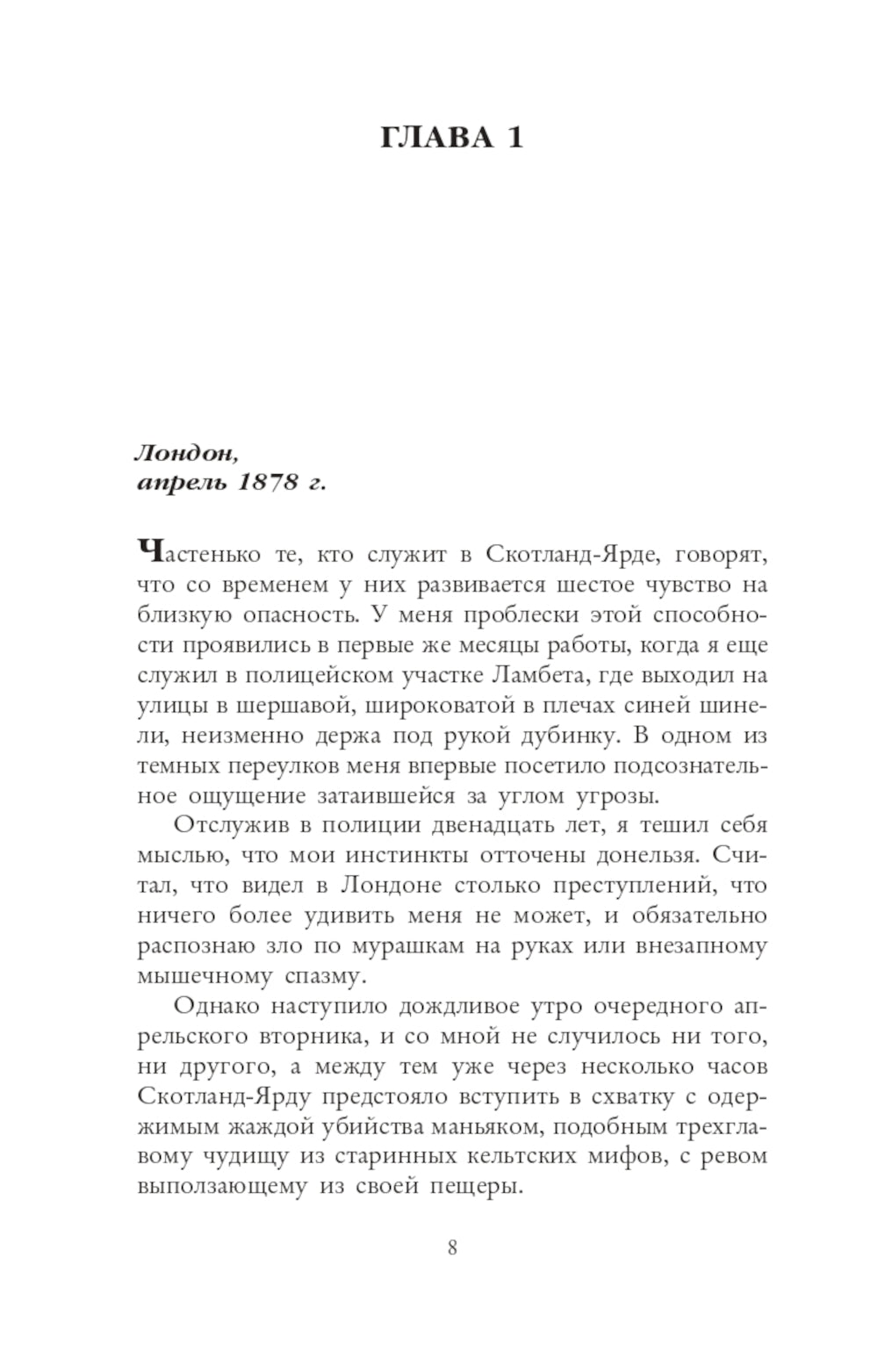 ГЛАВА 1

Лондон,
апрель 1878 г.

Частенько те, кто служит в Скотланд-Ярде, говорят, что со временем у них развивается шестое чувство на близкую опасность. У меня проблески этой способности проявились в первые же месяцы работы, когда я еще служил в полицейском участке Ламбета, где выходил на улицы в шершавой, широковатой в плечах синей шинели, неизменно держа под рукой дубинку. В одном из темных переулков меня впервые посетило подсознательное ощущение затаившейся за углом угрозы.

Отслужив в полиции двенадцать лет, я тешил себя мыслью, что мои инстинкты отточены донельзя. Считал, что видел в Лондоне столько преступлений, что ничего более удивить меня не может, и обязательно распознаю зло по мурашкам на руках или внезапному мышечному спазму.

Однако наступило дождливое утро очередного апрельского вторника, и со мной не случилось ни того, ни другого, а между тем уже через несколько часов Скотланд-Ярду предстояло вступить в схватку с одержимым жаждой убийства маньяком, подобным трехглавому чудищу из старинных кельтских мифов, с ревом выползающему из своей пещеры.

8